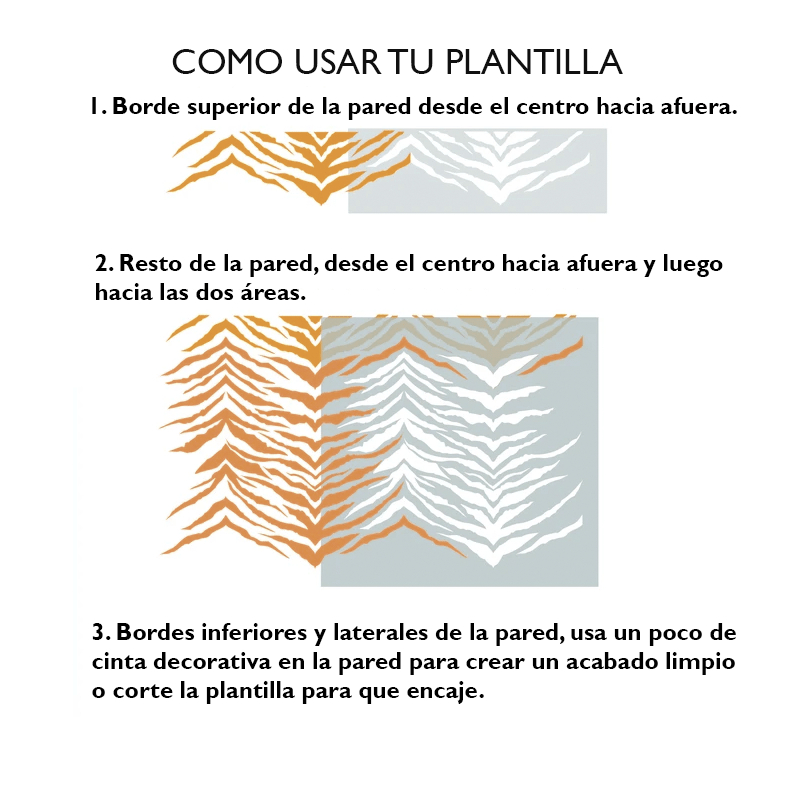 COMO USAR TU PLANTILLA

1. Borde superior de la pared desde el centro hacia afuera.

2. Resto de la pared, desde el centro hacia afuera y luego hacia las dos áreas.

3. Bordes inferiores y laterales de la pared, usa un poco de cinta decorativa en la pared para crear un acabado limpio o corte la plantilla para que encaje.